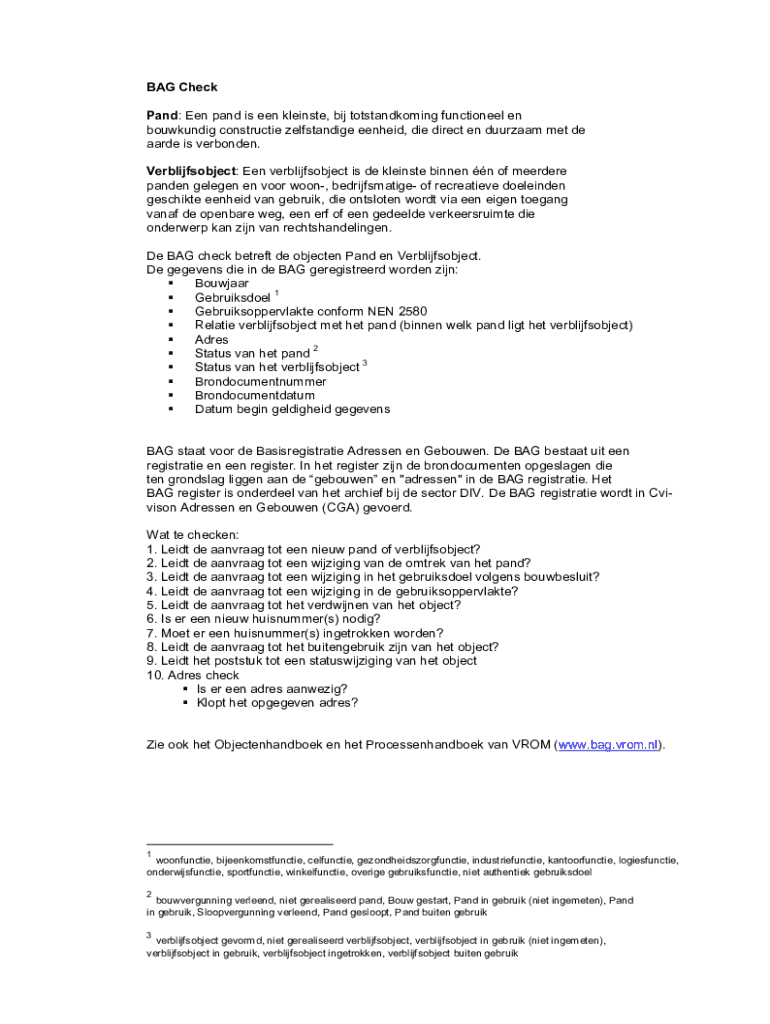 BAG Check

Pand: Een pand is een kleinste, bij totstandkoming functioneel en bouwkundig constructie zelfstandige eenheid, die direct en duurzaam met de aarde is verbonden.

Verblijfsobject: Een verblijfsobject is de kleinste binnen één of meerdere panden gelegen en voor woon-, bedrijfsmatige- of recreatieve doeleinden geschikte eenheid van gebruik, die ontsloten wordt via een eigen toegang vanaf de openbare weg, een erf of een gedeelde verkeersruimte die onderwerp kan zijn van rechtshandelingen.

De BAG check betreft de objecten Pand en Verblijfsobject.
De gegevens die in de BAG geregistreerd worden zijn:
▪ Bouwjaar
▪ Gebruiksdoel $^1$
▪ Gebruiksoppervlakte conform NEN 2580
▪ Relatie verblijfsobject met het pand (binnen welk pand ligt het verblijfsobject)
▪ Adres
▪ Status van het pand $^2$
▪ Status van het verblijfsobject $^3$
▪ Brondocumentnummer
▪ Brondocumentdatum
▪ Datum begin geldigheid gegevens

BAG staat voor de Basisregistratie Adressen en Gebouwen. De BAG bestaat uit een registratie en een register. In het register zijn de brondocumenten opgeslagen die ten grondslag liggen aan de "gebouwen" en "adressen" in de BAG registratie. Het BAG register is onderdeel van het archief bij de sector DIV. De BAG registratie wordt in Cvi-vison Adressen en Gebouwen (CGA) gevoerd.

Wat te checken:
1. Leidt de aanvraag tot een nieuw pand of verblijfsobject?
2. Leidt de aanvraag tot een wijziging van de omtrek van het pand?
3. Leidt de aanvraag tot een wijziging in het gebruiksdoel volgens bouwbesluit?
4. Leidt de aanvraag tot een wijziging in de gebruiksoppervlakte?
5. Leidt de aanvraag tot het verdwijnen van het object?
6. Is er een nieuw huisnummer(s) nodig?
7. Moet er een huisnummer(s) ingetrokken worden?
8. Leidt de aanvraag tot het buitengebruik zijn van het object?
9. Leidt het poststuk tot een statuswijziging van het object
10. Adres check
▪ Is er een adres aanwezig?
▪ Klopt het opgegeven adres?

Zie ook het Objectenhandboek en het Processenhandboek van VROM (www.bag.vrom.nl).

$^1$ woonfunctie, bijeenkomstfunctie, celfunctie, gezondheidszorgfunctie, industriefunctie, kantoorfunctie, logiesfunctie, onderwijsfunctie, sportfunctie, winkelfunctie, overige gebruiksfunctie, niet authentiek gebruiksdoel

$^2$ bouwvergunning verleend, niet gerealiseerd pand, Bouw gestart, Pand in gebruik (niet ingemeten), Pand in gebruik, Sloopvergunning verleend, Pand gesloopt, Pand buiten gebruik

$^3$ verblijfsobject gevormd, niet gerealiseerd verblijfsobject, verblijfsobject in gebruik (niet ingemeten), verblijfsobject in gebruik, verblijfsobject ingetrokken, verblijfsobject buiten gebruik